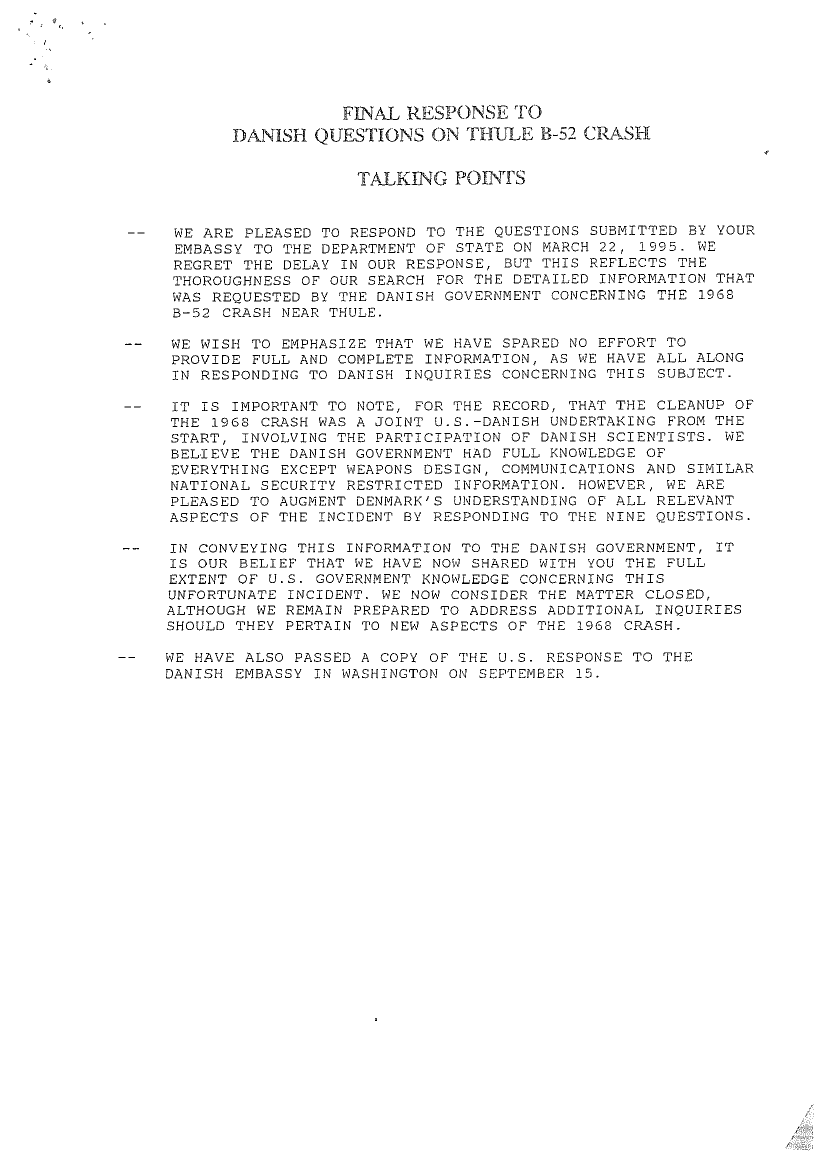 FINAL RESPONSE TO
DANISH QUESTIONS ON THULE B-52 CRASH

TALKING POINTS

-- WE ARE PLEASED TO RESPOND TO THE QUESTIONS SUBMITTED BY YOUR EMBASSY TO THE DEPARTMENT OF STATE ON MARCH 22, 1995. WE REGRET THE DELAY IN OUR RESPONSE, BUT THIS REFLECTS THE THOROUGHNESS OF OUR SEARCH FOR THE DETAILED INFORMATION THAT WAS REQUESTED BY THE DANISH GOVERNMENT CONCERNING THE 1968 B-52 CRASH NEAR THULE.

-- WE WISH TO EMPHASIZE THAT WE HAVE SPARED NO EFFORT TO PROVIDE FULL AND COMPLETE INFORMATION, AS WE HAVE ALL ALONG IN RESPONDING TO DANISH INQUIRIES CONCERNING THIS SUBJECT.

-- IT IS IMPORTANT TO NOTE, FOR THE RECORD, THAT THE CLEANUP OF THE 1968 CRASH WAS A JOINT U.S.-DANISH UNDERTAKING FROM THE START, INVOLVING THE PARTICIPATION OF DANISH SCIENTISTS. WE BELIEVE THE DANISH GOVERNMENT HAD FULL KNOWLEDGE OF EVERYTHING EXCEPT WEAPONS DESIGN, COMMUNICATIONS AND SIMILAR NATIONAL SECURITY RESTRICTED INFORMATION. HOWEVER, WE ARE PLEASED TO AUGMENT DENMARK'S UNDERSTANDING OF ALL RELEVANT ASPECTS OF THE INCIDENT BY RESPONDING TO THE NINE QUESTIONS.

-- IN CONVEYING THIS INFORMATION TO THE DANISH GOVERNMENT, IT IS OUR BELIEF THAT WE HAVE NOW SHARED WITH YOU THE FULL EXTENT OF U.S. GOVERNMENT KNOWLEDGE CONCERNING THIS UNFORTUNATE INCIDENT. WE NOW CONSIDER THE MATTER CLOSED, ALTHOUGH WE REMAIN PREPARED TO ADDRESS ADDITIONAL INQUIRIES SHOULD THEY PERTAIN TO NEW ASPECTS OF THE 1968 CRASH.

-- WE HAVE ALSO PASSED A COPY OF THE U.S. RESPONSE TO THE DANISH EMBASSY IN WASHINGTON ON SEPTEMBER 15.